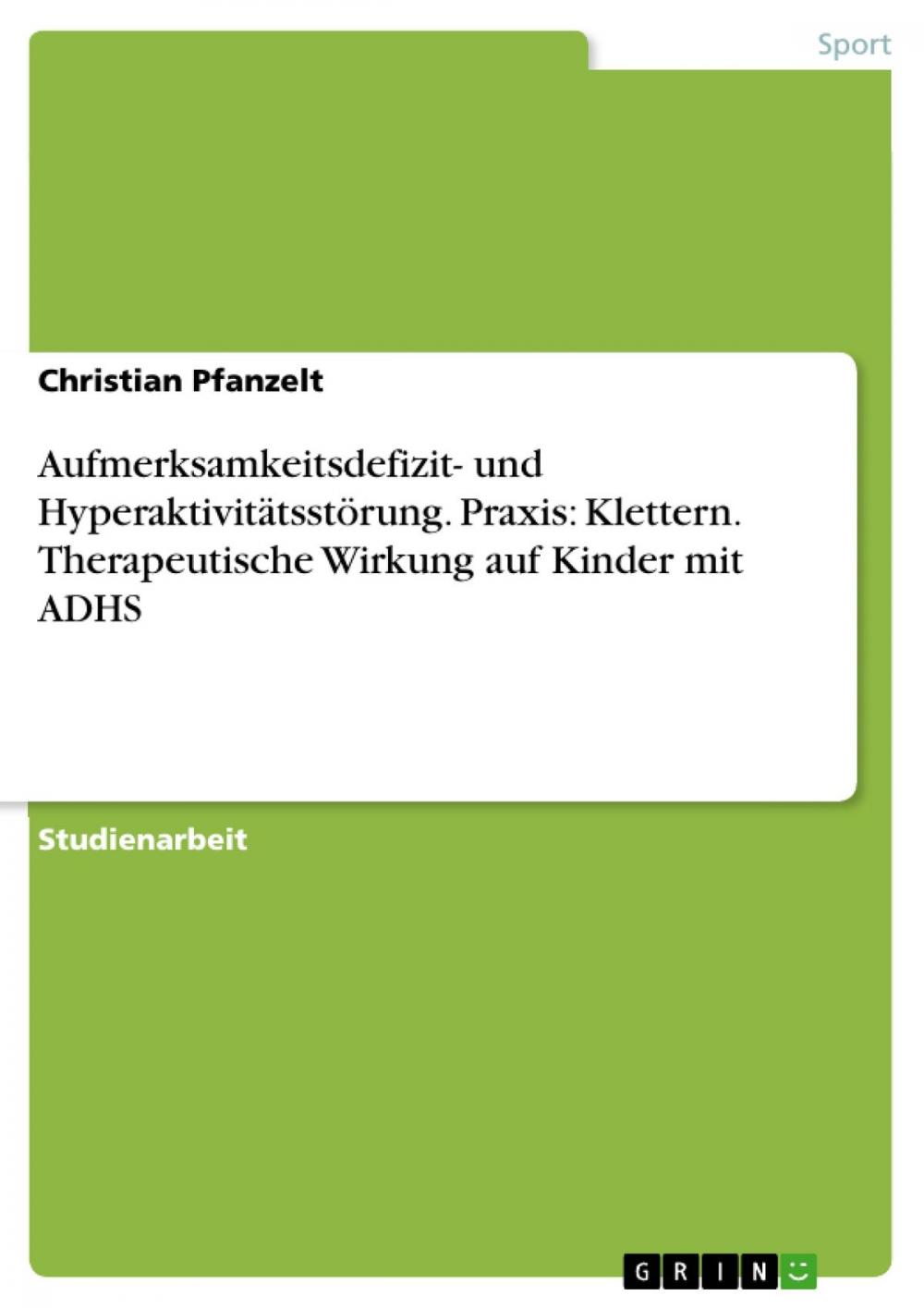 Sport

Christian Pfanzelt

Aufmerksamkeitsdefizit- und Hyperaktivitätsstörung. Praxis: Klettern. Therapeutische Wirkung auf Kinder mit ADHS

Studienarbeit

GRIN